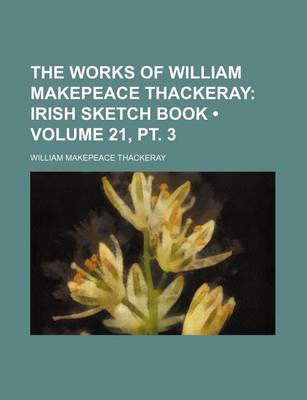 THE WORKS OF WILLIAM MAKEPEACE THACKERAY: IRISH SKETCH BOOK • VOLUME 21, PT. 3

WILLIAM MAKEPEACE THACKERAY